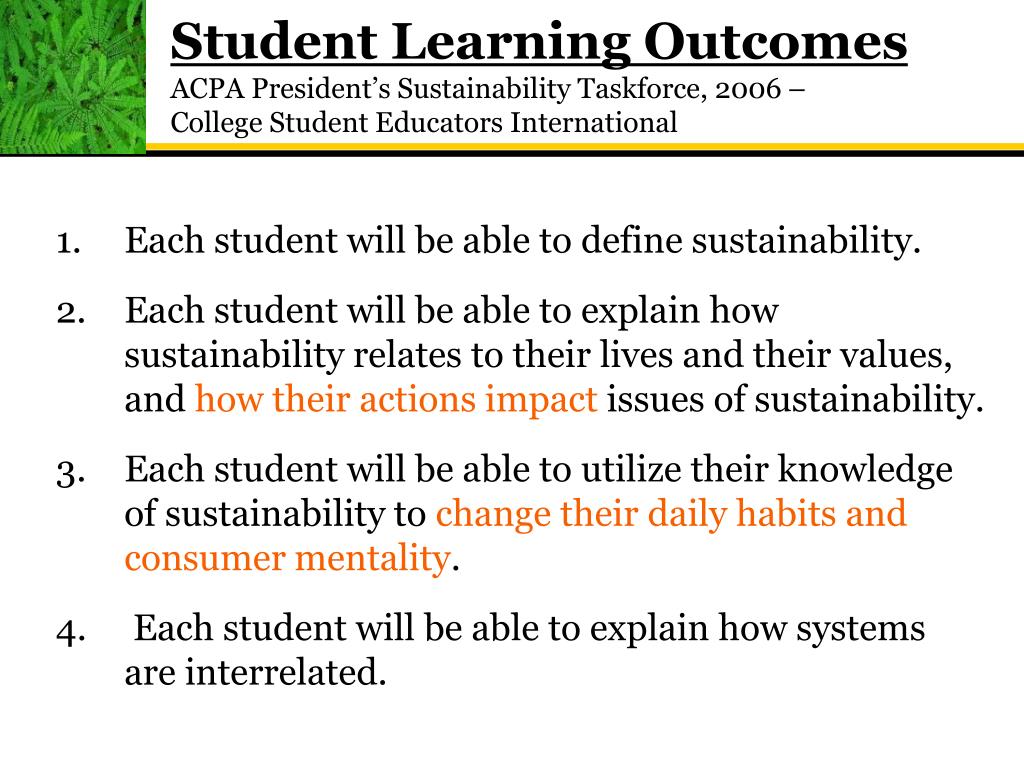 Student Learning Outcomes
ACPA President's Sustainability Taskforce, 2006 – College Student Educators International

1. Each student will be able to define sustainability.
2. Each student will be able to explain how sustainability relates to their lives and their values, and how their actions impact issues of sustainability.
3. Each student will be able to utilize their knowledge of sustainability to change their daily habits and consumer mentality.
4. Each student will be able to explain how systems are interrelated.